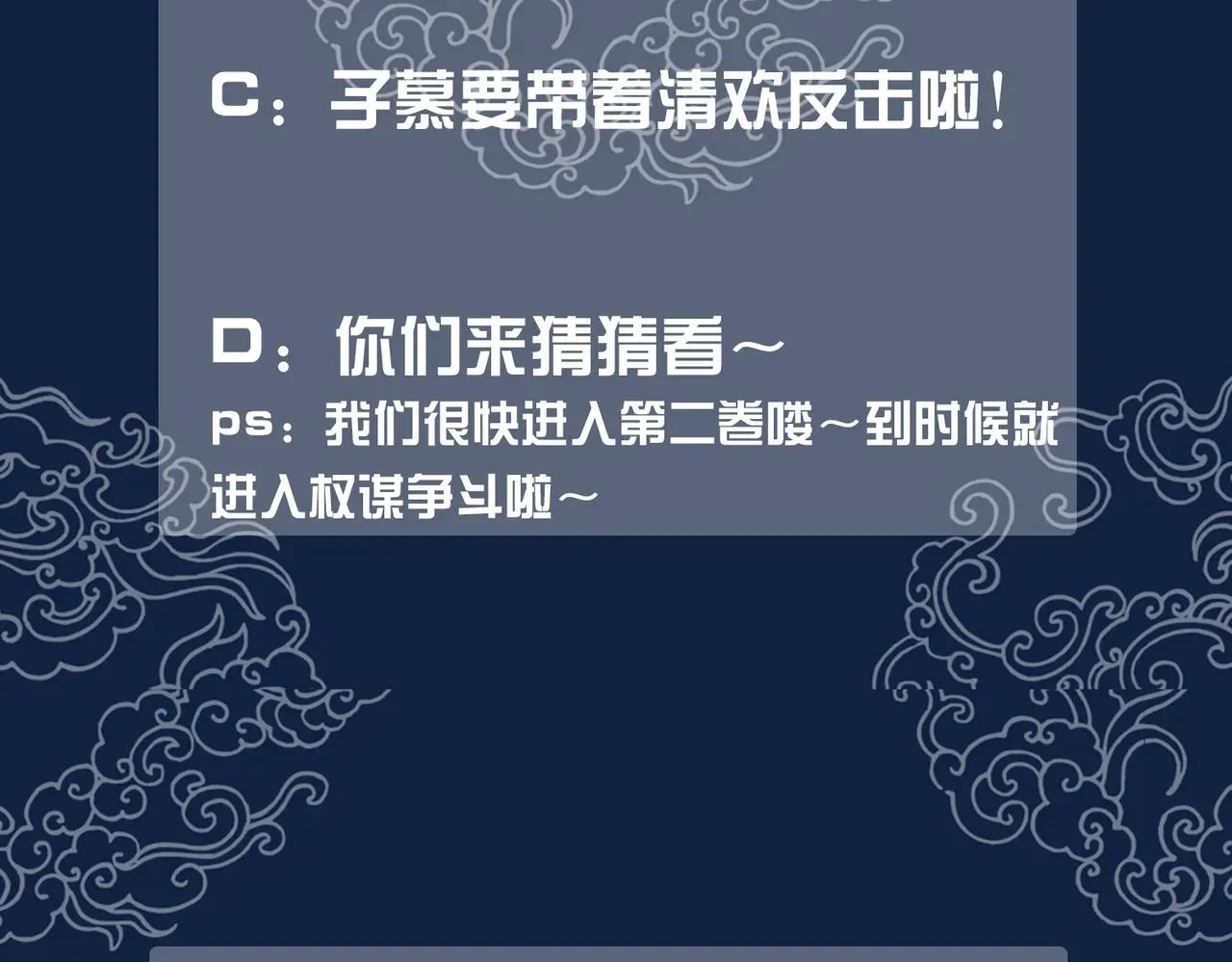 C：子慕要带着清欢反击啦！

D：你们来猜猜看～

ps：我们很快进入第二卷喽～到时候就进入权谋争斗啦～